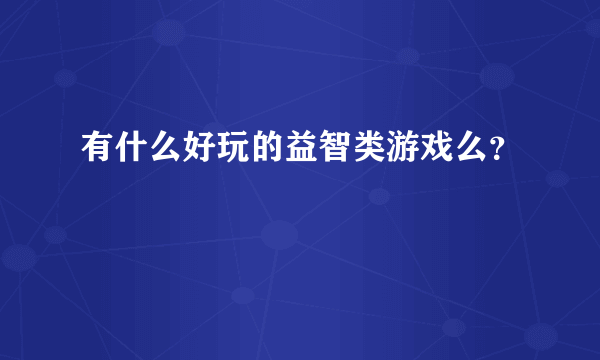 有什么好玩的益智类游戏么?